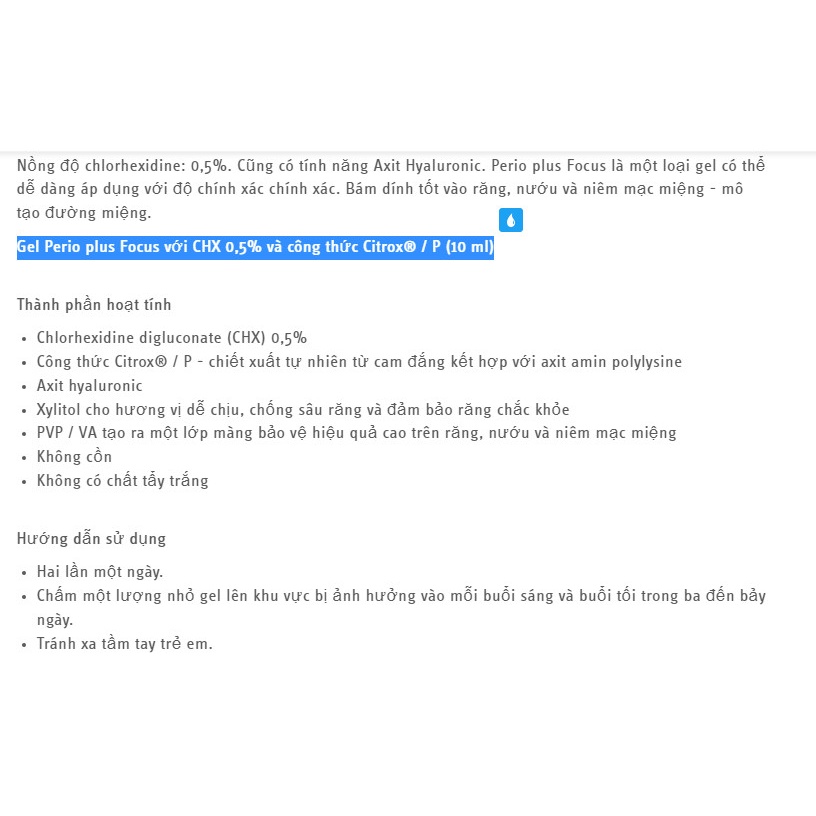 Nồng độ chlorhexidine: 0,5%. Cũng có tính năng Axit Hyaluronic. Perio plus Focus là một loại gel có thể dễ dàng áp dụng với độ chính xác chính xác. Bám dính tốt vào răng, nướu và niêm mạc miệng - mô tạo đường miệng.

Gel Perio plus Focus với CHX 0,5% và công thức Citrox® / P (10 ml)

Thành phần hoạt tính

- Chlorhexidine digluconate (CHX) 0,5%
- Công thức Citrox® / P - chiết xuất tự nhiên từ cam đắng kết hợp với axit amin polylysine
- Axit hyaluronic
- Xylitol cho hương vị dễ chịu, chống sâu răng và đảm bảo răng chắc khỏe
- PVP / VA tạo ra một lớp màng bảo vệ hiệu quả cao trên răng, nướu và niêm mạc miệng
- Không cồn
- Không có chất tẩy trắng

Hướng dẫn sử dụng

- Hai lần một ngày.
- Chấm một lượng nhỏ gel lên khu vực bị ảnh hưởng vào mỗi buổi sáng và buổi tối trong ba đến bảy ngày.
- Tránh xa tầm tay trẻ em.